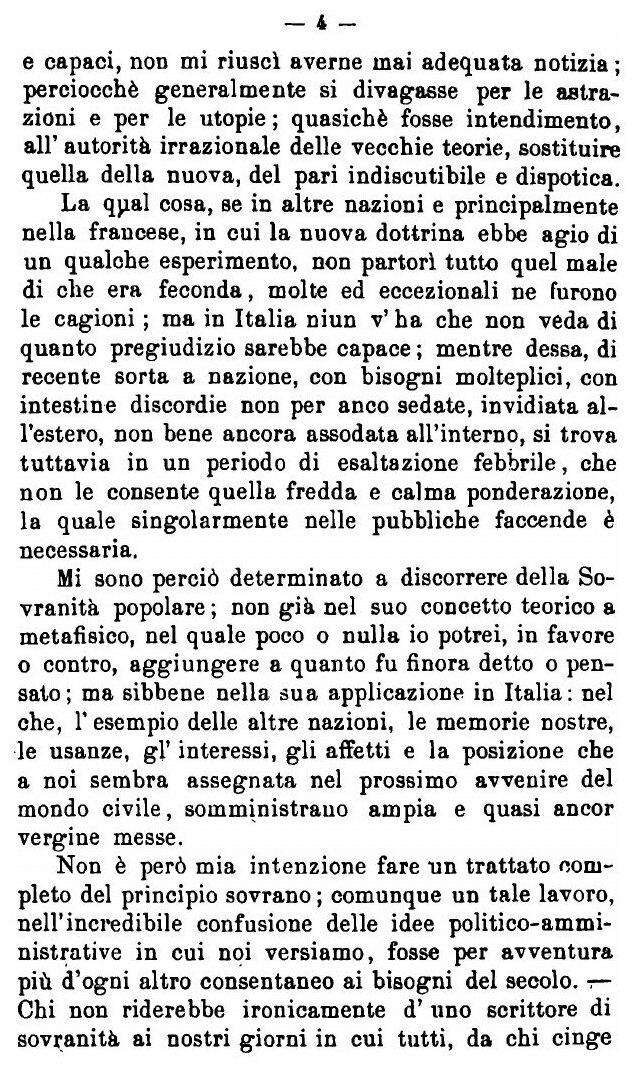 — 4 —

e capaci, non mi riuscì averne mai adequata notizia; perciocchè generalmente si divagasse per le astrazioni e per le utopie; quasichè fosse intendimento, all' autorità irrazionale delle vecchie teorie, sostituire quella della nuova, del pari indiscutibile e dispotica.

La qual cosa, se in altre nazioni e principalmente nella francese, in cui la nuova dottrina ebbe agio di un qualche esperimento, non partorì tutto quel male di che era feconda, molte ed eccezionali ne furono le cagioni; ma in Italia niun v' ha che non veda di quanto pregiudizio sarebbe capace; mentre dessa, di recente sorta a nazione, con bisogni molteplici, con intestine discordie non per anco sedate, invidiata all'estero, non bene ancora assodata all'interno, si trova tuttavia in un periodo di esaltazione febbrile, che non le consente quella fredda e calma ponderazione, la quale singolarmente nelle pubbliche faccende è necessaria.

Mi sono perciò determinato a discorrere della Sovranità popolare; non già nel suo concetto teorico a metafisico, nel quale poco o nulla io potrei, in favore o contro, aggiungere a quanto fu finora detto o pensato; ma sibbene nella sua applicazione in Italia: nel che, l' esempio delle altre nazioni, le memorie nostre, le usanze, gl' interessi, gli affetti e la posizione che a noi sembra assegnata nel prossimo avvenire del mondo civile, somministrano ampia e quasi ancor vergine messe.

Non è però mia intenzione fare un trattato completo del principio sovrano; comunque un tale lavoro, nell'incredibile confusione delle idee politico-amministrative in cui noi versiamo, fosse per avventura più d'ogni altro consentaneo ai bisogni del secolo. — Chi non riderebbe ironicamente d' uno scrittore di sovranità ai nostri giorni in cui tutti, da chi cinge